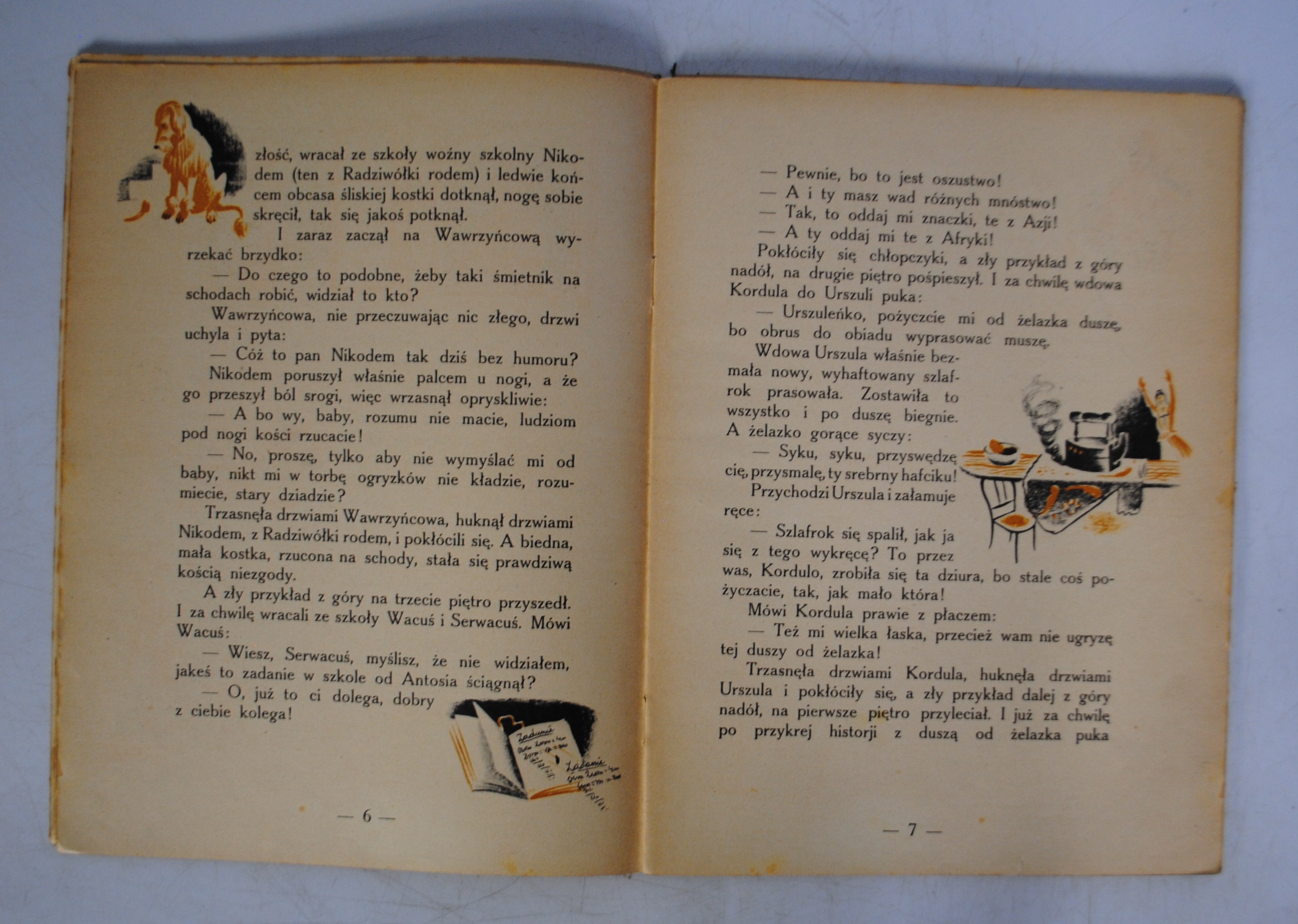 złość, wracał ze szkoły woźny szkolny Nikodem (ten z Radziwółki rodem) i ledwie końcem obcasa śliskiej kostki dotknął, nogę sobie skręcił, tak się jakoś potknął.

I zaraz zaczął na Wawrzyńcową wyrzekać brzydko:

— Do czego to podobne, żeby taki śmietnik na schodach robić, widział to kto?

Wawrzyńcowa, nie przeczuwając nic złego, drzwi uchyla i pyta:

— Cóż to pan Nikodem tak dziś bez humoru?

Nikodem poruszył właśnie palcem u nogi, a że go przeszył ból srogi, więc wrzasnął opryskliwie:

— A bo wy, baby, rozumu nie macie, ludziom pod nogi kości rzucacie!

— No, proszę, tylko aby nie wymyślać mi od baby, nikt mi w torbę ogryzków nie kładzie, rozumiecie, stary dziadzie?

Trzasnęła drzwiami Wawrzyńcowa, huknął drzwiami Nikodem, z Radziwółki rodem, i pokłócili się. A biedna, mała kostka, rzucona na schody, stała się prawdziwą kością niezgody.

A zły przykład z góry na trzecie piętro przyszedł. I za chwilę wracali ze szkoły Wacuś i Serwacuś. Mówi Wacuś:

— Wiesz, Serwacuś, myślisz, że nie widziałem, jakeś to zadanie w szkole od Antosia ściągnął?

— O, już to ci dolega, dobry z ciebie kolega!

Zadanie

Zadanie

— 6 —

— Pewnie, bo to jest oszustwo!

— A i ty masz wad różnych mnóstwo!

— Tak, to oddaj mi znaczki, te z Azji!

— A ty oddaj mi te z Afryki!

Pokłóciły się chłopczyki, a zły przykład z góry nadół, na drugie piętro pośpieszył. I za chwilę wdowa Kordula do Urszuli puka:

— Urszuleńko, pożyczcie mi od żelazka duszę, bo obrus do obiadu wyprasować muszę.

Wdowa Urszula właśnie bezmała nowy, wyhaftowany szlafrok prasowała. Zostawiła to wszystko i po duszę biegnie. A żelazko gorące syczy:

— Syku, syku, przyswędzę cię, przysmalę, ty srebrny hafciku!

Przychodzi Urszula i załamuje ręce:

— Szlafrok się spalił, jak ja się z tego wykręcę? To przez was, Kordulo, zrobiła się ta dziura, bo stale coś pożyczacie, tak, jak mało która!

Mówi Kordula prawie z płaczem:

— Też mi wielka łaska, przecież wam nie ugryzę tej duszy od żelazka!

Trzasnęła drzwiami Kordula, huknęła drzwiami Urszula i pokłóciły się, a zły przykład dalej z góry nadół, na pierwsze piętro przyleciał. I już za chwilę po przykrej historji z duszą od żelazka puka

— 7 —